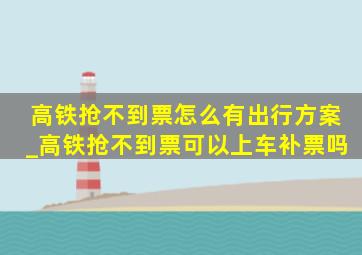 高铁抢不到票怎么有出行方案_高铁抢不到票可以上车补票吗